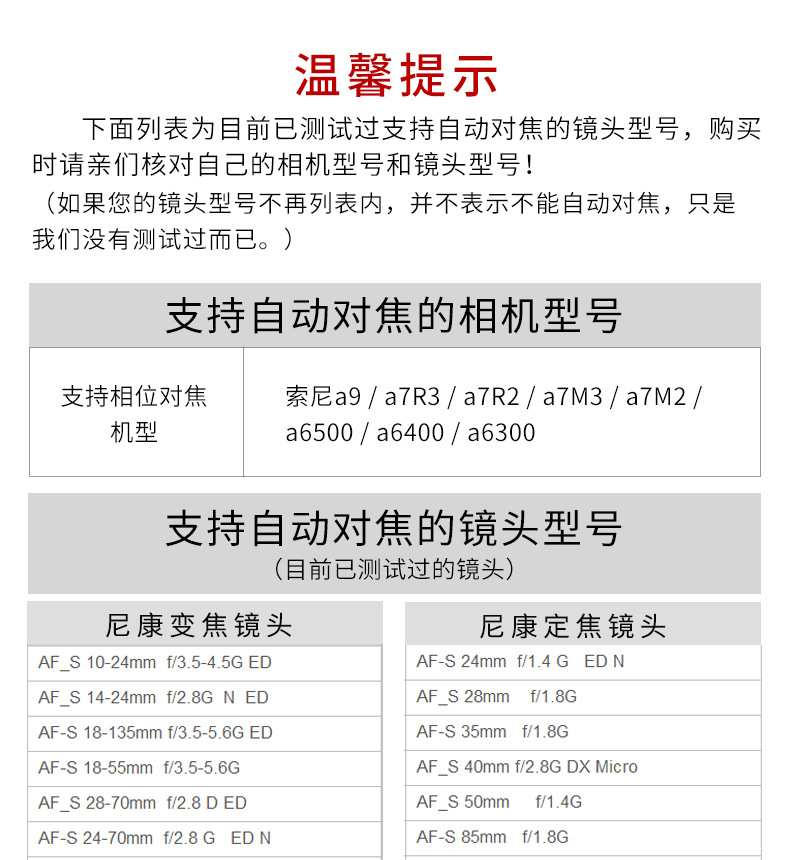 温馨提示

下面列表为目前已测试过支持自动对焦的镜头型号，购买时请亲们核对自己的相机型号和镜头型号！

（如果您的镜头型号不再列表内，并不表示不能自动对焦，只是我们没有测试过而已。）

支持自动对焦的相机型号

| 支持相位对焦机型 | 索尼a9 / a7R3 / a7R2 / a7M3 / a7M2 / a6500 / a6400 / a6300 |
|---|---|

支持自动对焦的镜头型号
（目前已测试过的镜头）

| 尼康变焦镜头 |
|---|
| AF_S 10-24mm f/3.5-4.5G ED |
| AF_S 14-24mm f/2.8G N ED |
| AF-S 18-135mm f/3.5-5.6G ED |
| AF-S 18-55mm f/3.5-5.6G |
| AF_S 28-70mm f/2.8 D ED |
| AF-S 24-70mm f/2.8 G ED N |

| 尼康定焦镜头 |
|---|
| AF-S 24mm f/1.4 G ED N |
| AF_S 28mm f/1.8G |
| AF-S 35mm f/1.8G |
| AF_S 40mm f/2.8G DX Micro |
| AF_S 50mm f/1.4G |
| AF-S 85mm f/1.8G |